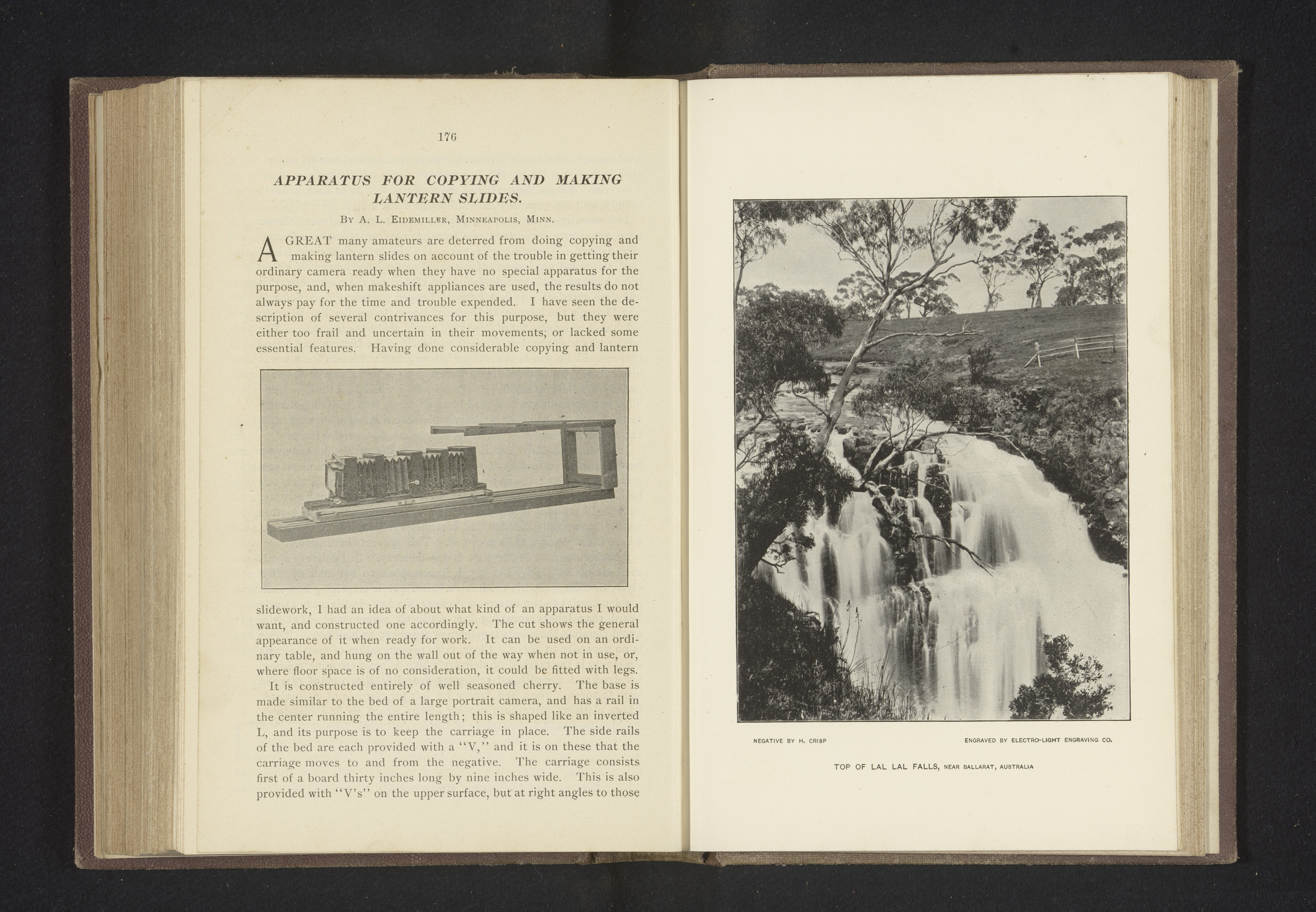 176

APPARATUS FOR COPYING AND MAKING LANTERN SLIDES.

By A. L. Eidemiller, Minneapolis, Minn.

A GREAT many amateurs are deterred from doing copying and making lantern slides on account of the trouble in getting their ordinary camera ready when they have no special apparatus for the purpose, and, when makeshift appliances are used, the results do not always pay for the time and trouble expended. I have seen the description of several contrivances for this purpose, but they were either too frail and uncertain in their movements, or lacked some essential features. Having done considerable copying and lantern slidework, I had an idea of about what kind of an apparatus I would want, and constructed one accordingly. The cut shows the general appearance of it when ready for work. It can be used on an ordinary table, and hung on the wall out of the way when not in use, or, where floor space is of no consideration, it could be fitted with legs.

It is constructed entirely of well seasoned cherry. The base is made similar to the bed of a large portrait camera, and has a rail in the center running the entire length; this is shaped like an inverted L, and its purpose is to keep the carriage in place. The side rails of the bed are each provided with a "V," and it is on these that the carriage moves to and from the negative. The carriage consists first of a board thirty inches long by nine inches wide. This is also provided with "V's" on the upper surface, but at right angles to those

NEGATIVE BY H. CRISP

ENGRAVED BY ELECTRO-LIGHT ENGRAVING CO.

TOP OF LAL LAL FALLS, NEAR BALLARAT, AUSTRALIA